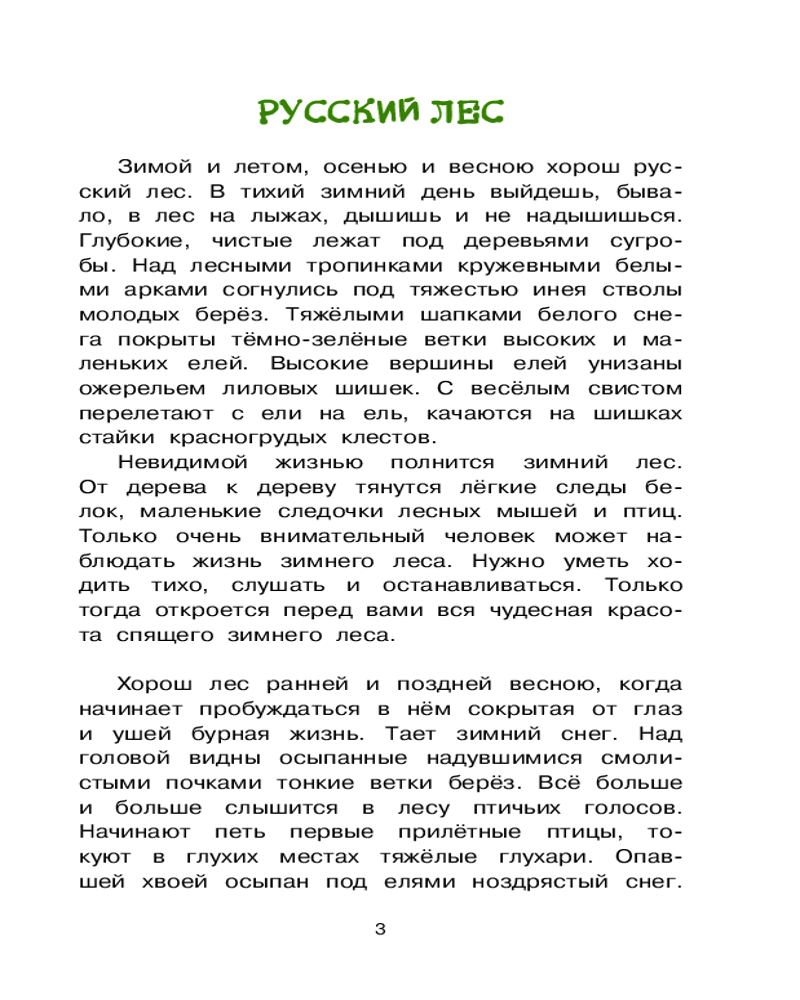 РУССКИЙ ЛЕС

Зимой и летом, осенью и весною хорош русский лес. В тихий зимний день выйдешь, бывало, в лес на лыжах, дышишь и не надышишься. Глубокие, чистые лежат под деревьями сугробы. Над лесными тропинками кружевными белыми арками согнулись под тяжестью инея стволы молодых берёз. Тяжёлыми шапками белого снега покрыты тёмно-зелёные ветки высоких и маленьких елей. Высокие вершины елей унизаны ожерельем лиловых шишек. С весёлым свистом перелетают с ели на ель, качаются на шишках стайки красногрудых клестов.

Невидимой жизнью полнится зимний лес. От дерева к дереву тянутся лёгкие следы белок, маленькие следочки лесных мышей и птиц. Только очень внимательный человек может наблюдать жизнь зимнего леса. Нужно уметь ходить тихо, слушать и останавливаться. Только тогда откроется перед вами вся чудесная красота спящего зимнего леса.

Хорош лес ранней и поздней весною, когда начинает пробуждаться в нём сокрытая от глаз и ушей бурная жизнь. Тает зимний снег. Над головой видны осыпанные надувшимися смолистыми почками тонкие ветки берёз. Всё больше и больше слышится в лесу птичьих голосов. Начинают петь первые прилётные птицы, токуют в глухих местах тяжёлые глухари. Опавшей хвоей осыпан под елями ноздрястый снег.

3